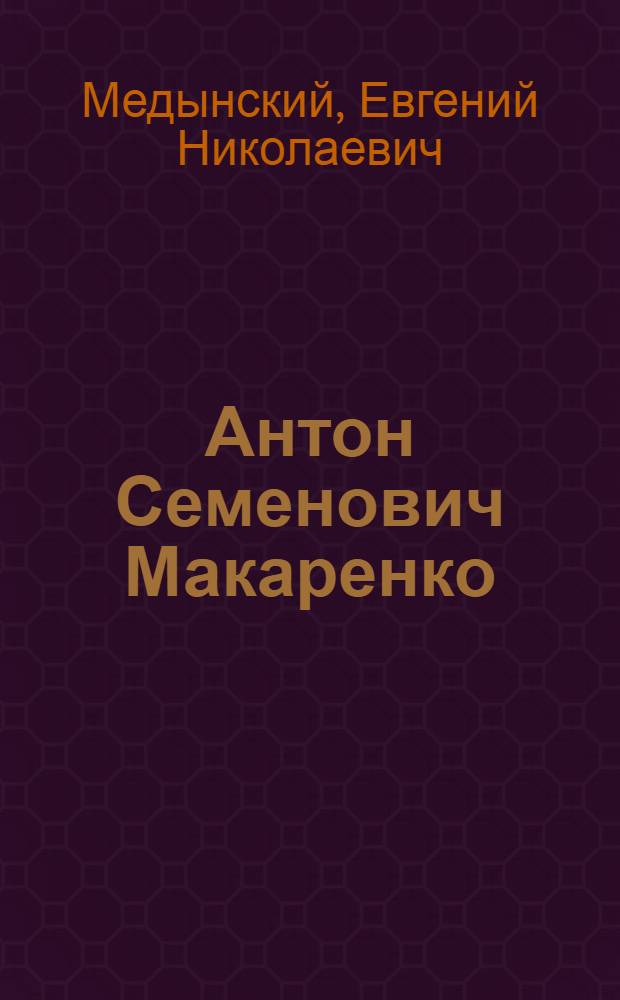 Медынский, Евгений Николаевич

Антон Семенович Макаренко